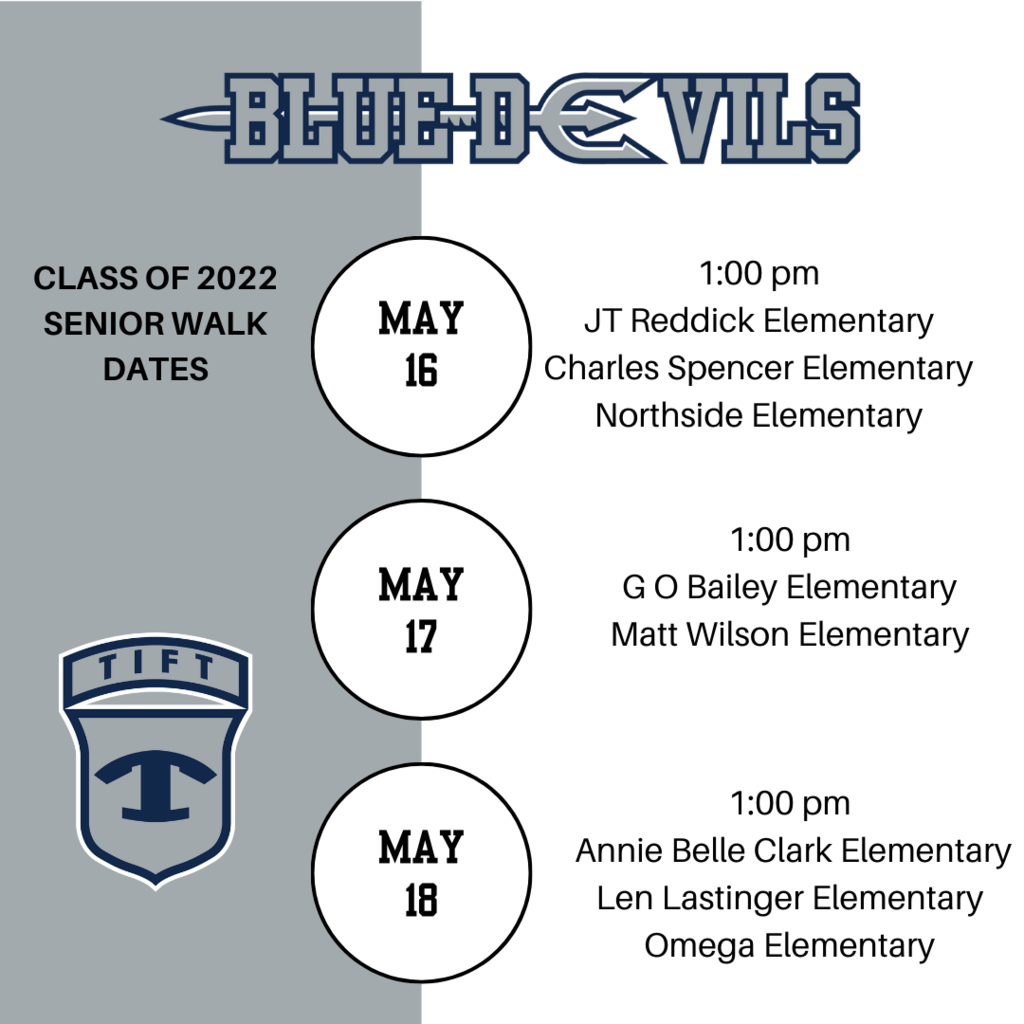 BLUE DEVILS

CLASS OF 2022 SENIOR WALK DATES

MAY 16

1:00 pm
JT Reddick Elementary
Charles Spencer Elementary
Northside Elementary

MAY 17

1:00 pm
G O Bailey Elementary
Matt Wilson Elementary

TIFT
T

MAY 18

1:00 pm
Annie Belle Clark Elementary
Len Lastinger Elementary
Omega Elementary